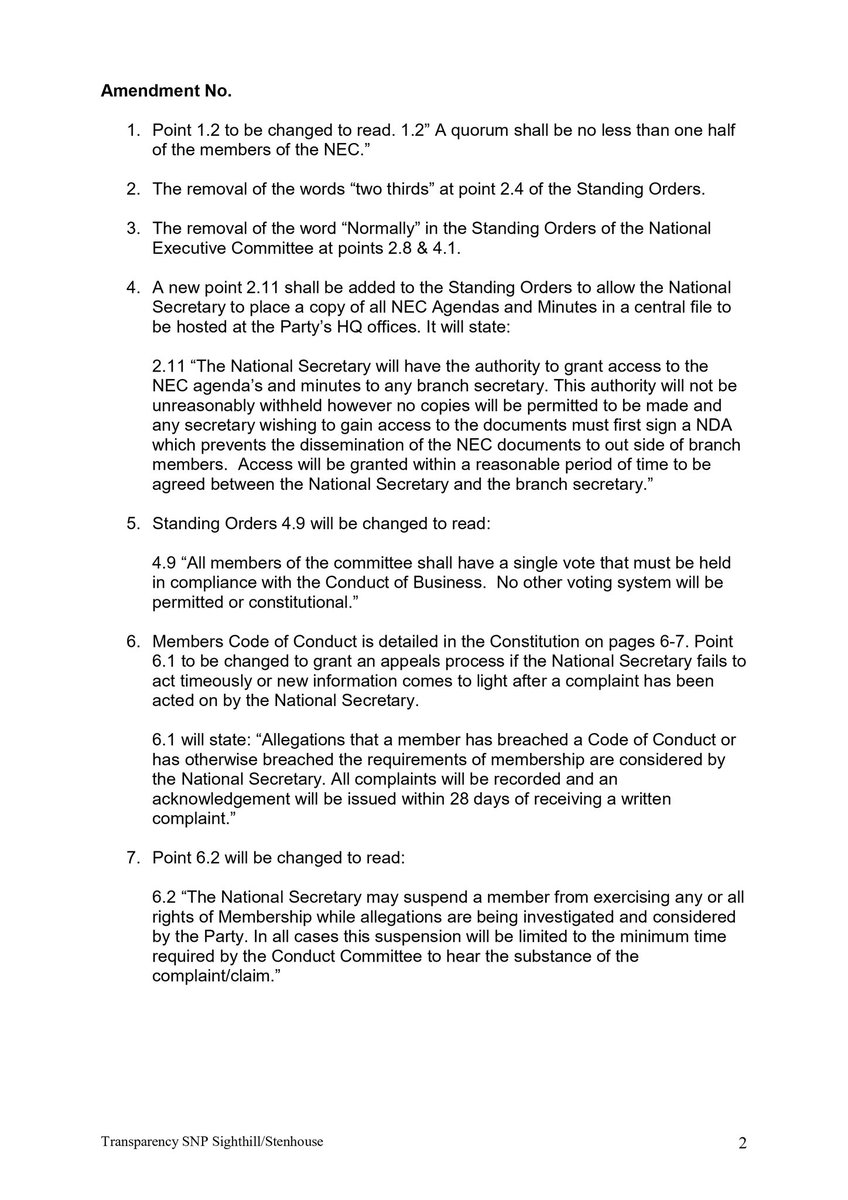 Amendment No.

1. Point 1.2 to be changed to read. 1.2" A quorum shall be no less than one half of the members of the NEC."

2. The removal of the words "two thirds" at point 2.4 of the Standing Orders.

3. The removal of the word "Normally" in the Standing Orders of the National Executive Committee at points 2.8 & 4.1.

4. A new point 2.11 shall be added to the Standing Orders to allow the National Secretary to place a copy of all NEC Agendas and Minutes in a central file to be hosted at the Party's HQ offices. It will state:

2.11 "The National Secretary will have the authority to grant access to the NEC agenda's and minutes to any branch secretary. This authority will not be unreasonably withheld however no copies will be permitted to be made and any secretary wishing to gain access to the documents must first sign a NDA which prevents the dissemination of the NEC documents to out side of branch members. Access will be granted within a reasonable period of time to be agreed between the National Secretary and the branch secretary."

5. Standing Orders 4.9 will be changed to read:

4.9 "All members of the committee shall have a single vote that must be held in compliance with the Conduct of Business. No other voting system will be permitted or constitutional."

6. Members Code of Conduct is detailed in the Constitution on pages 6-7. Point 6.1 to be changed to grant an appeals process if the National Secretary fails to act timeously or new information comes to light after a complaint has been acted on by the National Secretary.

6.1 will state: "Allegations that a member has breached a Code of Conduct or has otherwise breached the requirements of membership are considered by the National Secretary. All complaints will be recorded and an acknowledgement will be issued within 28 days of receiving a written complaint."

7. Point 6.2 will be changed to read:

6.2 "The National Secretary may suspend a member from exercising any or all rights of Membership while allegations are being investigated and considered by the Party. In all cases this suspension will be limited to the minimum time required by the Conduct Committee to hear the substance of the complaint/claim."

Transparency SNP Sighthill/Stenhouse 2